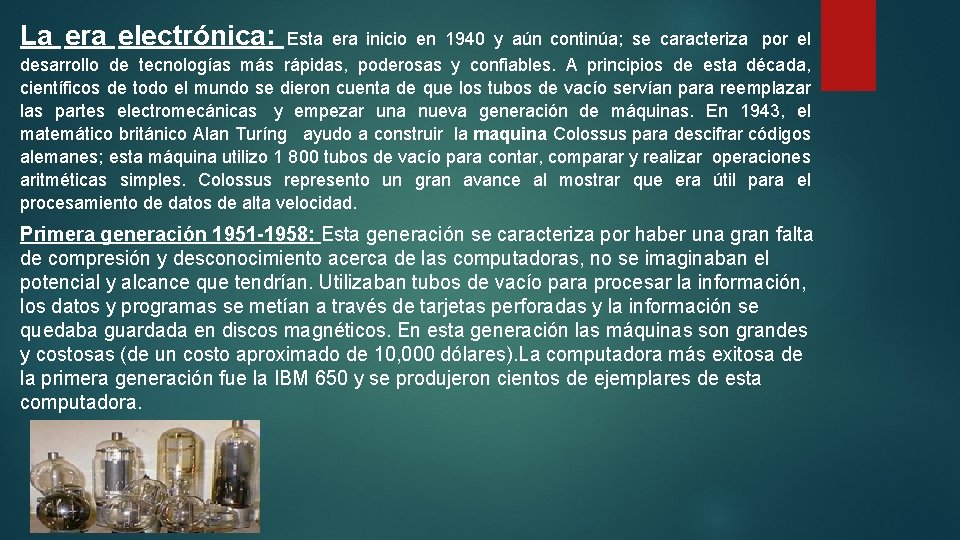 La era electrónica: Esta era inicio en 1940 y aún continúa; se caracteriza por el desarrollo de tecnologías más rápidas, poderosas y confiables. A principios de esta década, científicos de todo el mundo se dieron cuenta de que los tubos de vacío servían para reemplazar las partes electromecánicas y empezar una nueva generación de máquinas. En 1943, el matemático británico Alan Turíng ayudo a construir la maquina Colossus para descifrar códigos alemanes; esta máquina utilizo 1 800 tubos de vacío para contar, comparar y realizar operaciones aritméticas simples. Colossus represento un gran avance al mostrar que era útil para el procesamiento de datos de alta velocidad.

Primera generación 1951-1958: Esta generación se caracteriza por haber una gran falta de compresión y desconocimiento acerca de las computadoras, no se imaginaban el potencial y alcance que tendrían. Utilizaban tubos de vacío para procesar la información, los datos y programas se metían a través de tarjetas perforadas y la información se quedaba guardada en discos magnéticos. En esta generación las máquinas son grandes y costosas (de un costo aproximado de 10,000 dólares).La computadora más exitosa de la primera generación fue la IBM 650 y se produjeron cientos de ejemplares de esta computadora.